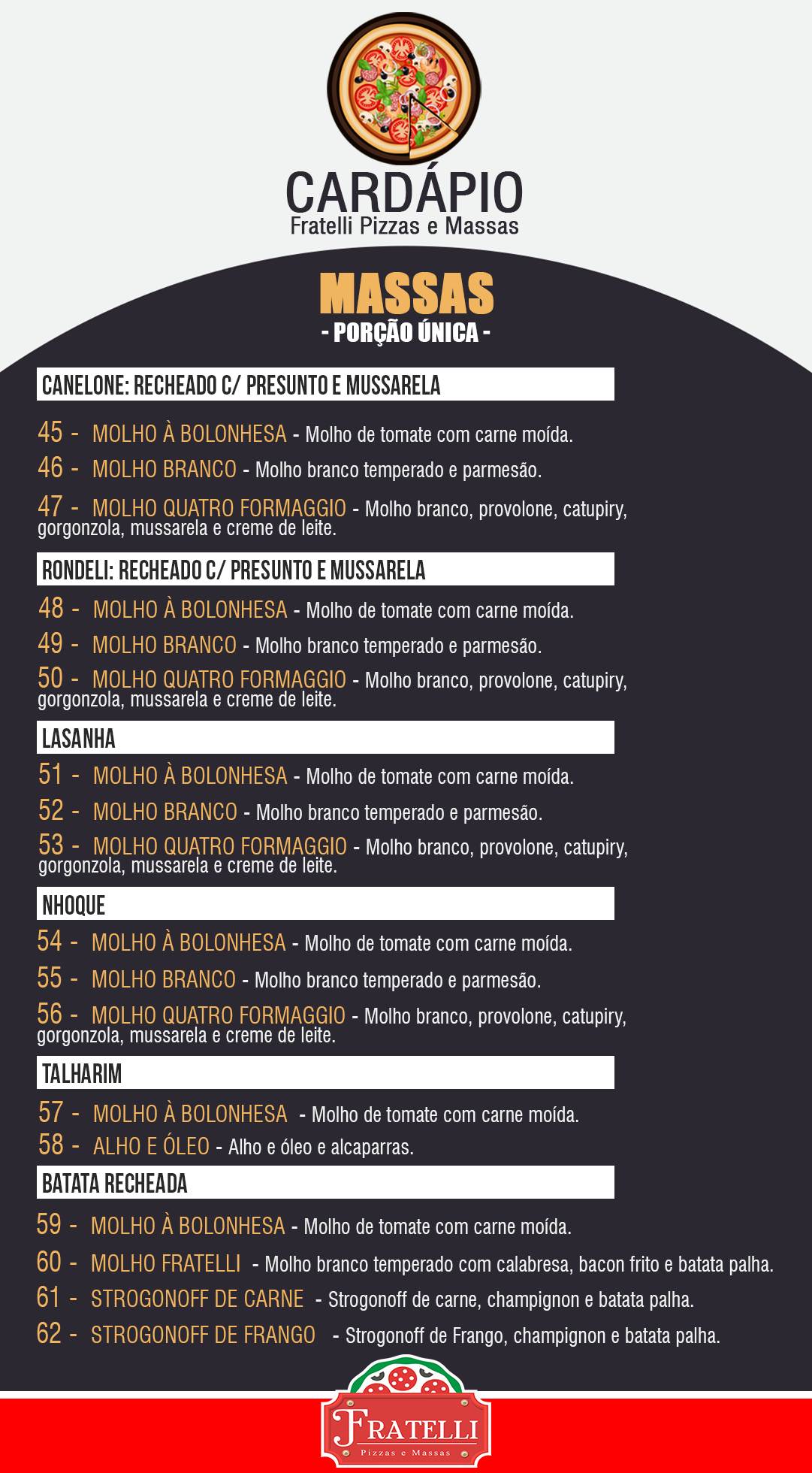 CARDÁPIO
Fratelli Pizzas e Massas

MASSAS
- PORÇÃO ÚNICA -

CANELONE: RECHEADO C/ PRESUNTO E MUSSARELA

45 - MOLHO À BOLONHESA - Molho de tomate com carne moída.

46 - MOLHO BRANCO - Molho branco temperado e parmesão.

47 - MOLHO QUATRO FORMAGGIO - Molho branco, provolone, catupiry, gorgonzola, mussarela e creme de leite.

RONDELI: RECHEADO C/ PRESUNTO E MUSSARELA

48 - MOLHO À BOLONHESA - Molho de tomate com carne moída.

49 - MOLHO BRANCO - Molho branco temperado e parmesão.

50 - MOLHO QUATRO FORMAGGIO - Molho branco, provolone, catupiry, gorgonzola, mussarela e creme de leite.

LASANHA

51 - MOLHO À BOLONHESA - Molho de tomate com carne moída.

52 - MOLHO BRANCO - Molho branco temperado e parmesão.

53 - MOLHO QUATRO FORMAGGIO - Molho branco, provolone, catupiry, gorgonzola, mussarela e creme de leite.

NHOQUE

54 - MOLHO À BOLONHESA - Molho de tomate com carne moída.

55 - MOLHO BRANCO - Molho branco temperado e parmesão.

56 - MOLHO QUATRO FORMAGGIO - Molho branco, provolone, catupiry, gorgonzola, mussarela e creme de leite.

TALHARIM

57 - MOLHO À BOLONHESA - Molho de tomate com carne moída.

58 - ALHO E ÓLEO - Alho e óleo e alcaparras.

BATATA RECHEADA

59 - MOLHO À BOLONHESA - Molho de tomate com carne moída.

60 - MOLHO FRATELLI - Molho branco temperado com calabresa, bacon frito e batata palha.

61 - STROGONOFF DE CARNE - Strogonoff de carne, champignon e batata palha.

62 - STROGONOFF DE FRANGO - Strogonoff de Frango, champignon e batata palha.

FRATELLI
Pizzas e Massas